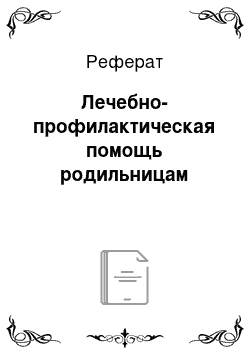 Реферат

Лечебно-профилактическая помощь родильницам